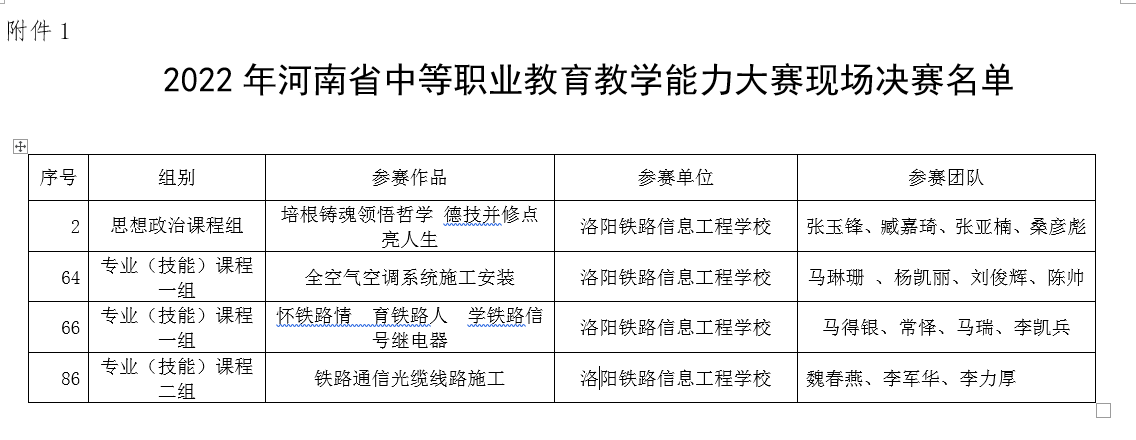 附件 1

2022 年河南省中等职业教育教学能力大赛现场决赛名单

| 序号 | 组别 | 参赛作品 | 参赛单位 | 参赛团队 |
|---|---|---|---|---|
| 2 | 思想政治课程组 | 培根铸魂领悟哲学 德技并修点亮人生 | 洛阳铁路信息工程学校 | 张玉锋、臧嘉琦、张亚楠、桑彦彪 |
| 64 | 专业（技能）课程一组 | 全空气空调系统施工安装 | 洛阳铁路信息工程学校 | 马琳珊 、杨凯丽、刘俊辉、陈帅 |
| 66 | 专业（技能）课程一组 | 怀铁路情 育铁路人 学铁路信号继电器 | 洛阳铁路信息工程学校 | 马得银、常怿、马瑞、李凯兵 |
| 86 | 专业（技能）课程二组 | 铁路通信光缆线路施工 | 洛阳铁路信息工程学校 | 魏春燕、李军华、李力厚 |